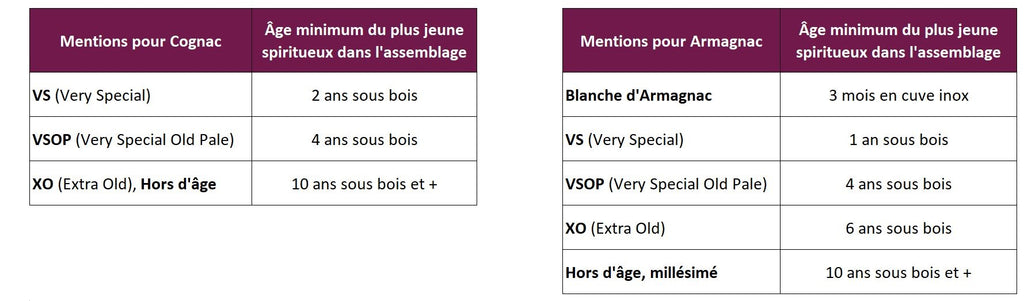 | Mentions pour Cognac | Âge minimum du plus jeune spiritueux dans l'assemblage |
|---|---|
| VS (Very Special) | 2 ans sous bois |
| VSOP (Very Special Old Pale) | 4 ans sous bois |
| XO (Extra Old), Hors d'âge | 10 ans sous bois et + |

| Mentions pour Armagnac | Âge minimum du plus jeune spiritueux dans l'assemblage |
|---|---|
| Blanche d'Armagnac | 3 mois en cuve inox |
| VS (Very Special) | 1 an sous bois |
| VSOP (Very Special Old Pale) | 4 ans sous bois |
| XO (Extra Old) | 6 ans sous bois |
| Hors d'âge, millésimé | 10 ans sous bois et + |